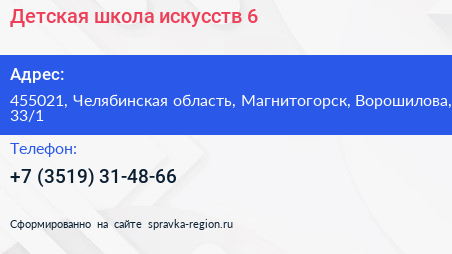 Детская школа искусств 6

Адрес:

455021, Челябинская область, Магнитогорск, Ворошилова, 33/1

Телефон:

+7 (3519) 31-48-66

Сформированно на сайте spravka-region.ru